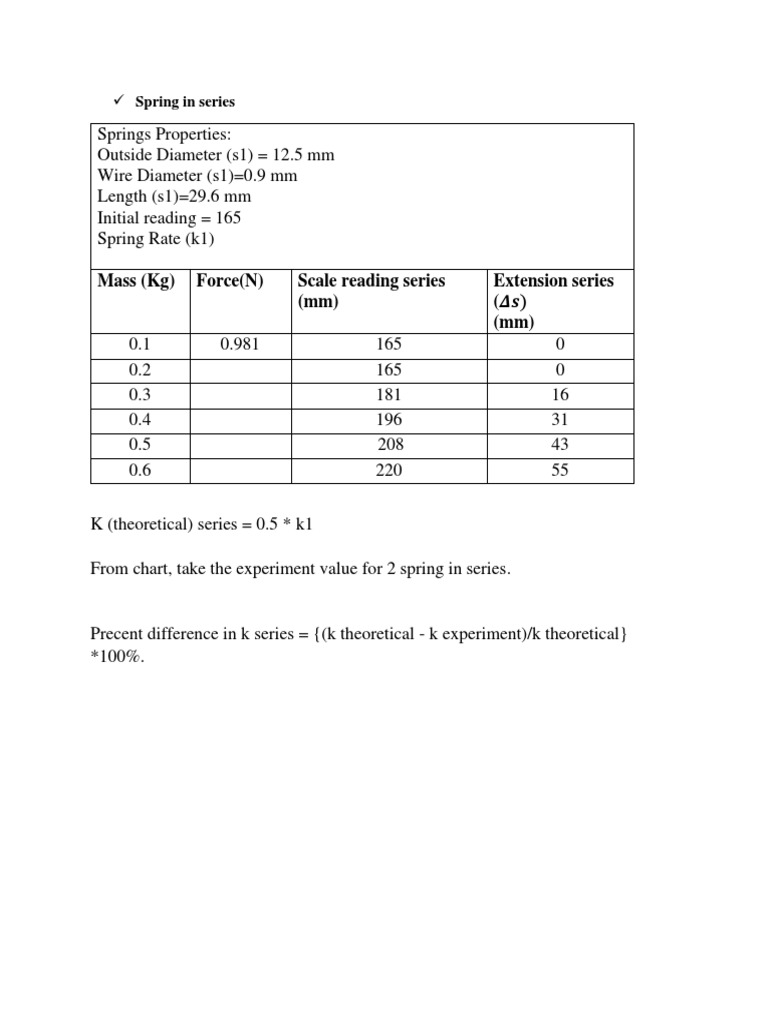 ✓ Spring in series

Springs Properties:
Outside Diameter (s1) = 12.5 mm
Wire Diameter (s1)=0.9 mm
Length (s1)=29.6 mm
Initial reading = 165
Spring Rate (k1)

| Mass (Kg) | Force(N) | Scale reading series (mm) | Extension series ($\Delta s$) (mm) |
|---|---|---|---|
| 0.1 | 0.981 | 165 | 0 |
| 0.2 | | 165 | 0 |
| 0.3 | | 181 | 16 |
| 0.4 | | 196 | 31 |
| 0.5 | | 208 | 43 |
| 0.6 | | 220 | 55 |

K (theoretical) series = 0.5 * k1

From chart, take the experiment value for 2 spring in series.

Precent difference in k series = {(k theoretical - k experiment)/k theoretical} *100%.